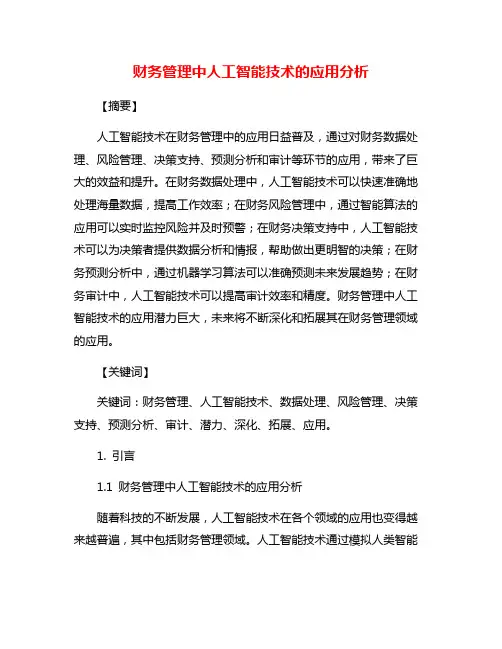 财务管理中人工智能技术的应用分析

【摘要】

人工智能技术在财务管理中的应用日益普及，通过对财务数据处理、风险管理、决策支持、预测分析和审计等环节的应用，带来了巨大的效益和提升。在财务数据处理中，人工智能技术可以快速准确地处理海量数据，提高工作效率；在财务风险管理中，通过智能算法的应用可以实时监控风险并及时预警；在财务决策支持中，人工智能技术可以为决策者提供数据分析和情报，帮助做出更明智的决策；在财务预测分析中，通过机器学习算法可以准确预测未来发展趋势；在财务审计中，人工智能技术可以提高审计效率和精度。财务管理中人工智能技术的应用潜力巨大，未来将不断深化和拓展其在财务管理领域的应用。

【关键词】

关键词：财务管理、人工智能技术、数据处理、风险管理、决策支持、预测分析、审计、潜力、深化、拓展、应用。

1. 引言

1.1 财务管理中人工智能技术的应用分析

随着科技的不断发展，人工智能技术在各个领域的应用也变得越来越普遍，其中包括财务管理领域。人工智能技术通过模拟人类智能